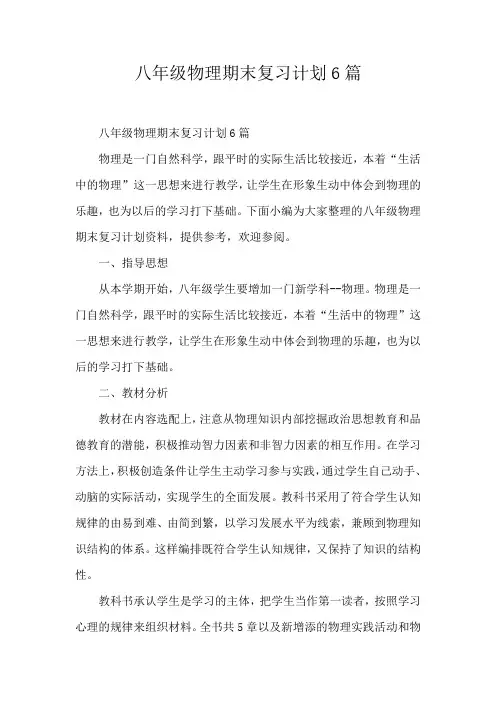 八年级物理期末复习计划6篇

八年级物理期末复习计划6篇

物理是一门自然科学，跟平时的实际生活比较接近，本着“生活中的物理”这一思想来进行教学，让学生在形象生动中体会到物理的乐趣，也为以后的学习打下基础。下面小编为大家整理的八年级物理期末复习计划资料，提供参考，欢迎参阅。

一、指导思想

从本学期开始，八年级学生要增加一门新学科--物理。物理是一门自然科学，跟平时的实际生活比较接近，本着“生活中的物理”这一思想来进行教学，让学生在形象生动中体会到物理的乐趣，也为以后的学习打下基础。

二、教材分析

教材在内容选配上，注意从物理知识内部挖掘政治思想教育和品德教育的潜能，积极推动智力因素和非智力因素的相互作用。在学习方法上，积极创造条件让学生主动学习参与实践，通过学生自己动手、动脑的实际活动，实现学生的全面发展。教科书采用了符合学生认知规律的由易到难、由简到繁，以学习发展水平为线索，兼顾到物理知识结构的体系。这样编排既符合学生认知规律，又保持了知识的结构性。

教科书承认学生是学习的主体，把学生当作第一读者，按照学习心理的规律来组织材料。全书共5章以及新增添的物理实践活动和物